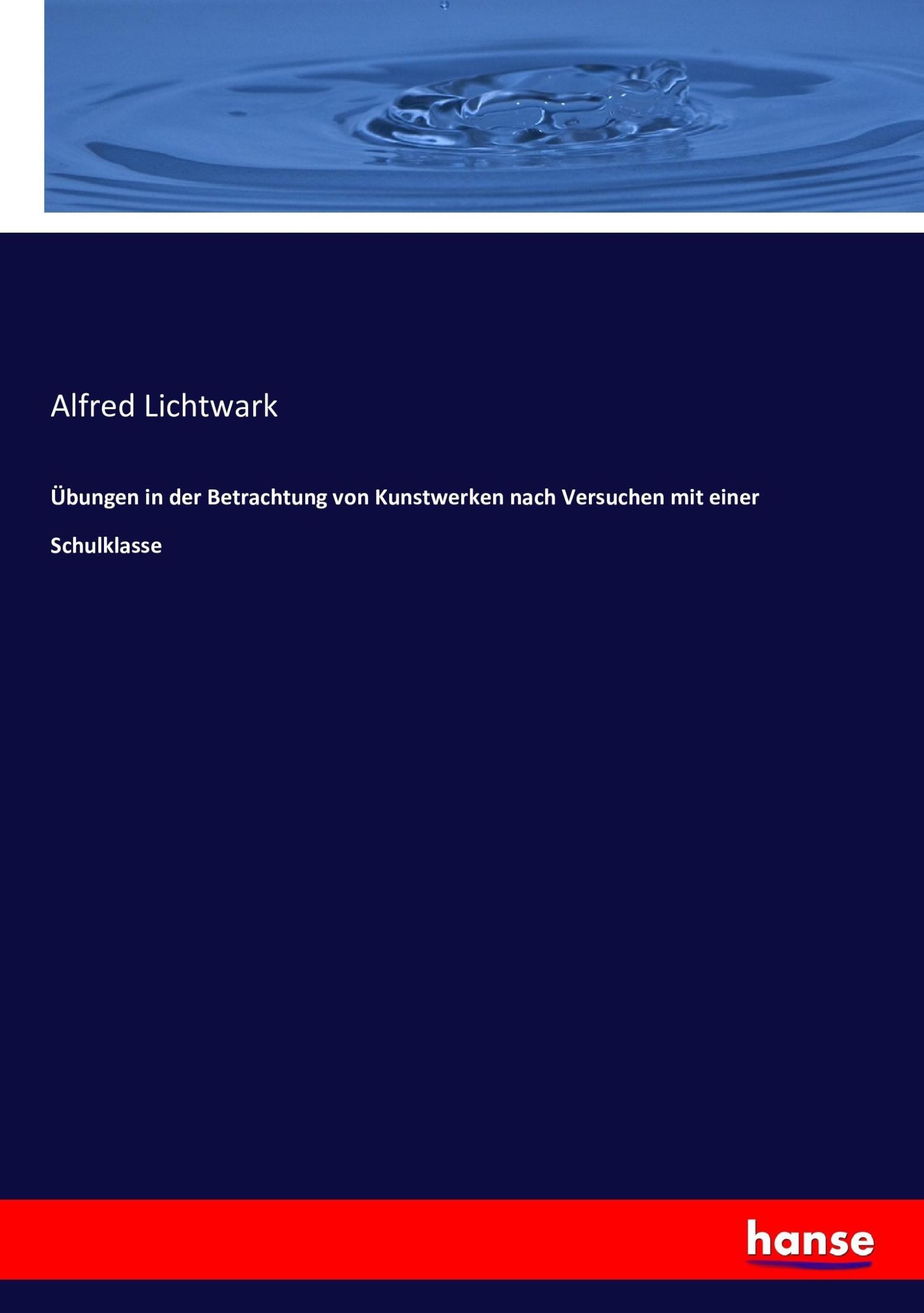 Alfred Lichtwark

Übungen in der Betrachtung von Kunstwerken nach Versuchen mit einer Schulklasse

hanse